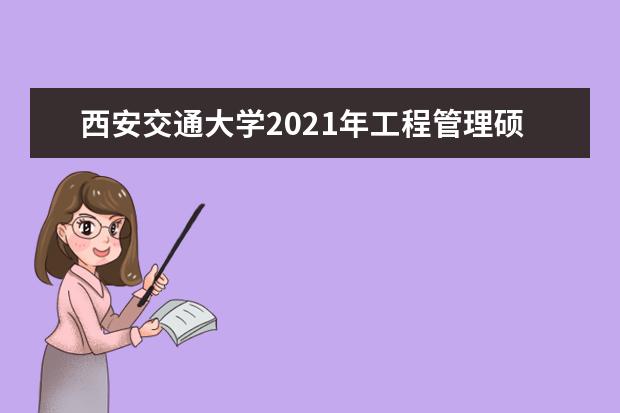 西安交通大学2021年工程管理硕